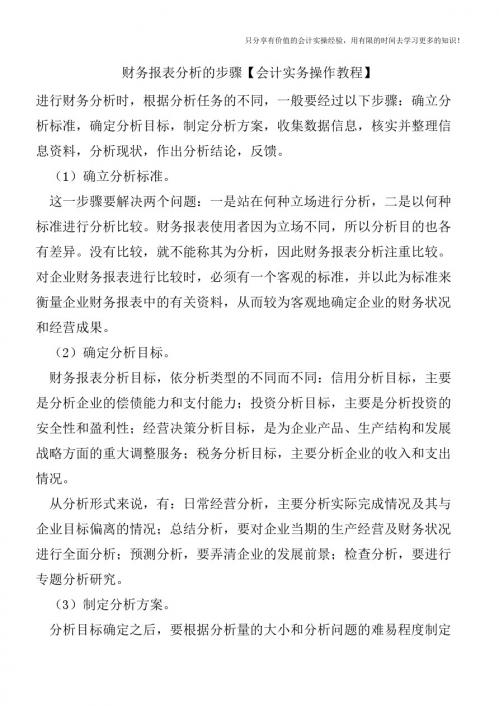 只分享有价值的会计实操经验，用有限的时间去学习更多的知识！

财务报表分析的步骤【会计实务操作教程】

进行财务分析时，根据分析任务的不同，一般要经过以下步骤：确立分析标准，确定分析目标，制定分析方案，收集数据信息，核实并整理信息资料，分析现状，作出分析结论，反馈。

（1）确立分析标准。

这一步骤要解决两个问题：一是站在何种立场进行分析，二是以何种标准进行分析比较。财务报表使用者因为立场不同，所以分析目的也各有差异。没有比较，就不能称其为分析，因此财务报表分析注重比较。对企业财务报表进行比较时，必须有一个客观的标准，并以此为标准来衡量企业财务报表中的有关资料，从而较为客观地确定企业的财务状况和经营成果。

（2）确定分析目标。

财务报表分析目标，依分析类型的不同而不同：信用分析目标，主要是分析企业的偿债能力和支付能力；投资分析目标，主要是分析投资的安全性和盈利性；经营决策分析目标，是为企业产品、生产结构和发展战略方面的重大调整服务；税务分析目标，主要分析企业的收入和支出情况。

从分析形式来说，有：日常经营分析，主要分析实际完成情况及其与企业目标偏离的情况；总结分析，要对企业当期的生产经营及财务状况进行全面分析；预测分析，要弄清企业的发展前景；检查分析，要进行专题分析研究。

（3）制定分析方案。

分析目标确定之后，要根据分析量的大小和分析问题的难易程度制定